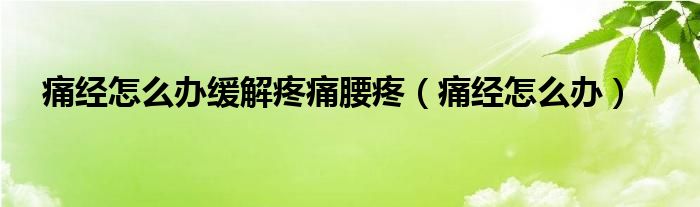 痛经怎么办缓解疼痛腰疼（痛经怎么办）